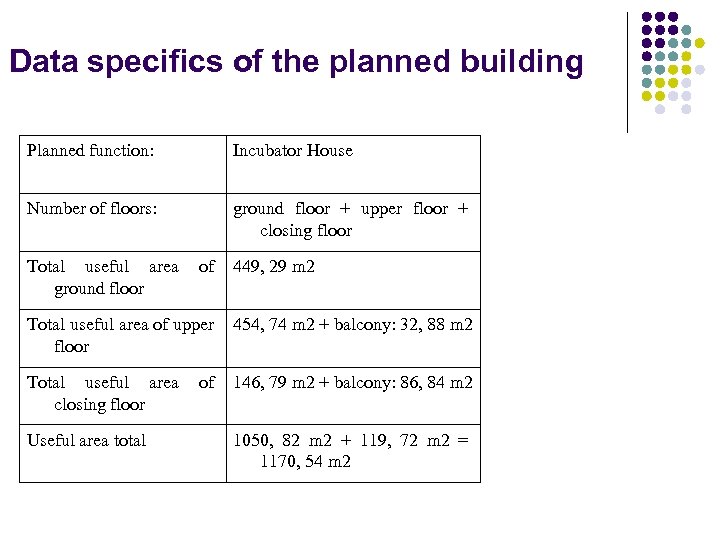 Data specifics of the planned building

| Planned function: | Incubator House |
|---|---|
| Number of floors: | ground floor + upper floor + closing floor |
| Total useful area of ground floor | 449, 29 m2 |
| Total useful area of upper floor | 454, 74 m2 + balcony: 32, 88 m2 |
| Total useful area of closing floor | 146, 79 m2 + balcony: 86, 84 m2 |
| Useful area total | 1050, 82 m2 + 119, 72 m2 = 1170, 54 m2 |